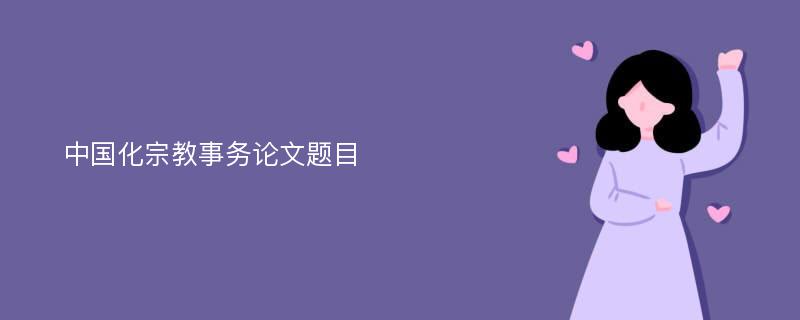 中国化宗教事务论文题目